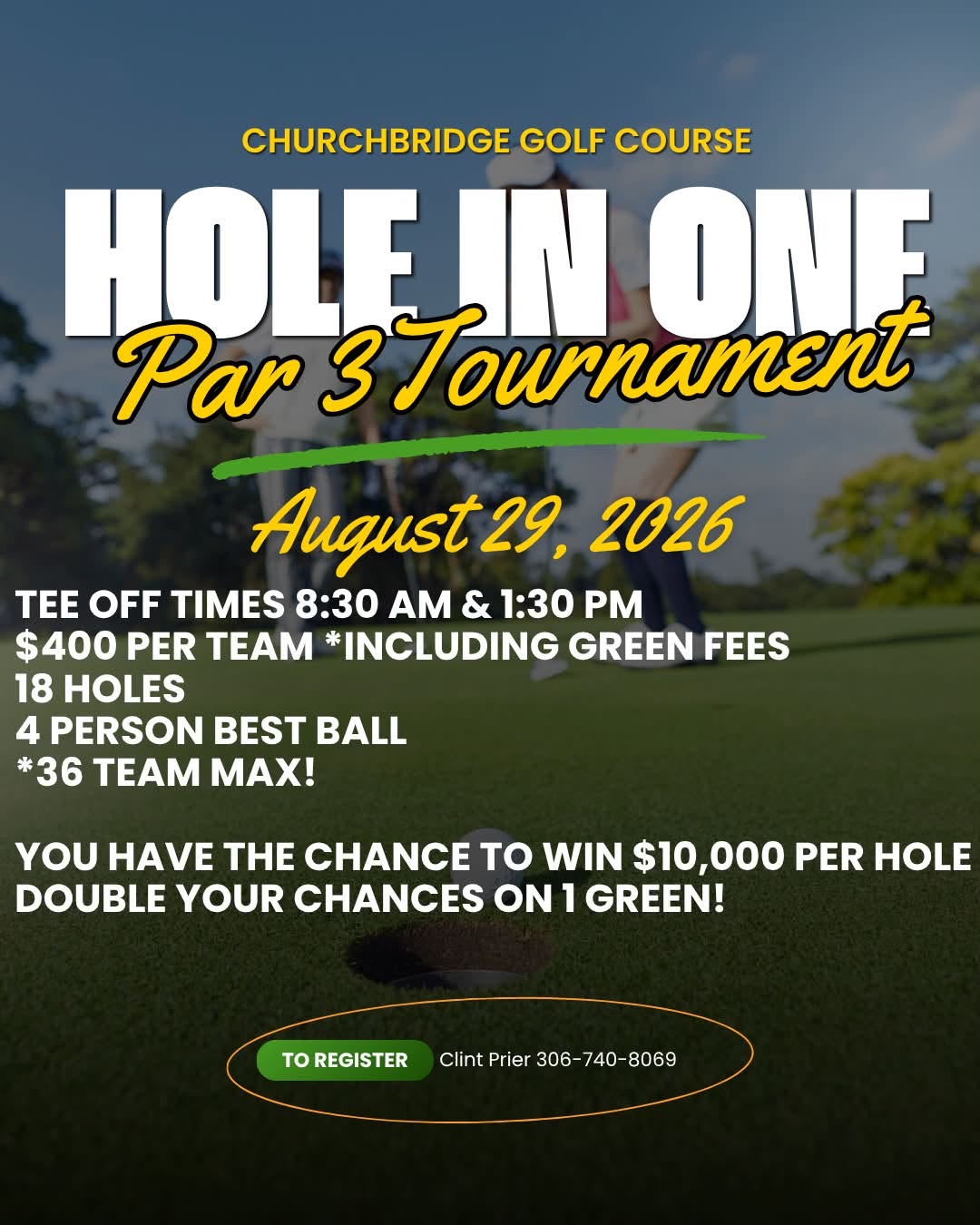 CHURCHBRIDGE GOLF COURSE

HOLE IN ONE

Par 3 Tournament

August 29, 2026

TEE OFF TIMES 8:30 AM & 1:30 PM
$400 PER TEAM *INCLUDING GREEN FEES
18 HOLES
4 PERSON BEST BALL
*36 TEAM MAX!

YOU HAVE THE CHANCE TO WIN $10,000 PER HOLE
DOUBLE YOUR CHANCES ON 1 GREEN!

TO REGISTER Clint Prier 306-740-8069